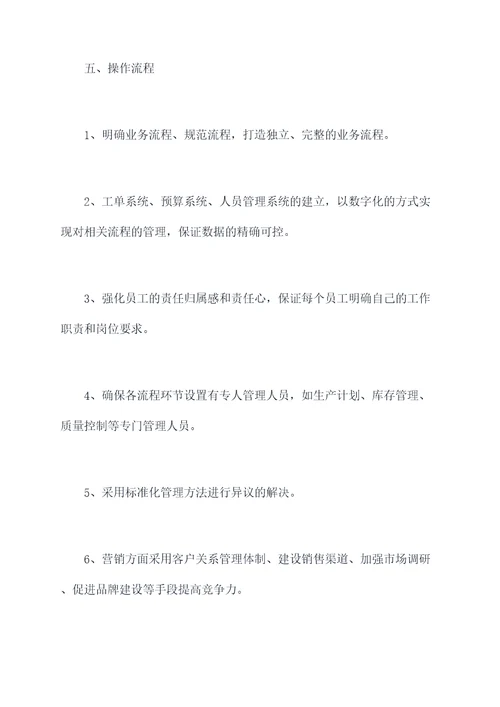 五、操作流程

1、明确业务流程、规范流程，打造独立、完整的业务流程。

2、工单系统、预算系统、人员管理系统的建立，以数字化的方式实现对相关流程的管理，保证数据的精确可控。

3、强化员工的责任归属感和责任心，保证每个员工明确自己的工作职责和岗位要求。

4、确保各流程环节设置有专人管理人员，如生产计划、库存管理、质量控制等专门管理人员。

5、采用标准化管理方法进行异议的解决。

6、营销方面采用客户关系管理体制、建设销售渠道、加强市场调研、促进品牌建设等手段提高竞争力。